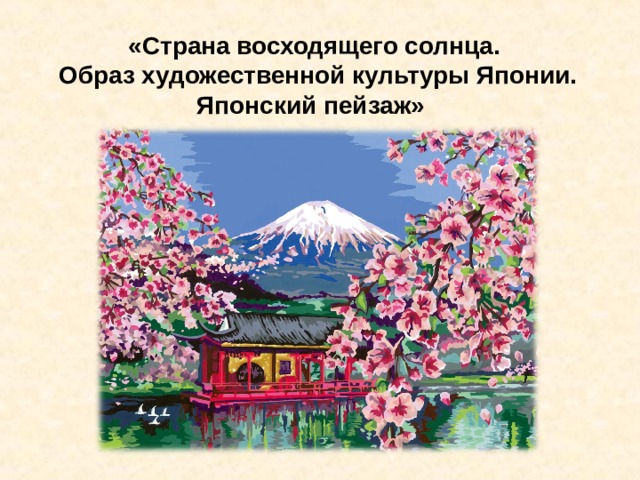 «Страна восходящего солнца.
Образ художественной культуры Японии.
Японский пейзаж»